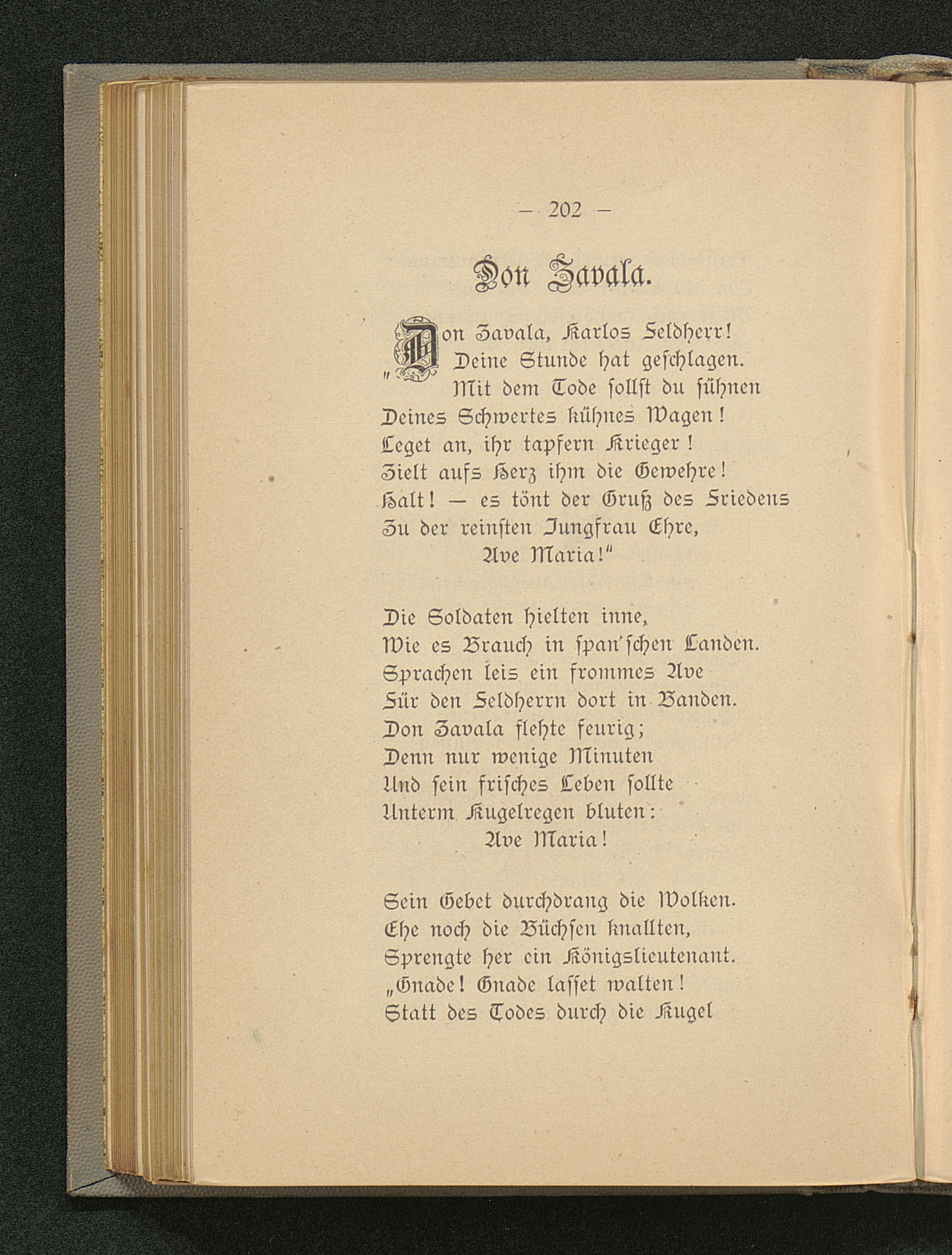 — 202 —

Don Zavala.

„Don Zavala, Karlos Feldherr!
Deine Stunde hat geschlagen.
Mit dem Tode sollst du sühnen
Deines Schwertes kühnes Wagen!
Leget an, ihr tapfern Krieger!
Zielt aufs Herz ihm die Gewehre!
Halt! — es tönt der Gruß des Friedens
Zu der reinsten Jungfrau Ehre,
Ave Maria!“

Die Soldaten hielten inne,
Wie es Brauch in span'schen Landen.
Sprachen leis ein frommes Ave
Für den Feldherrn dort in Banden.
Don Zavala flehte feurig;
Denn nur wenige Minuten
Und sein frisches Leben sollte
Unterm Kugelregen bluten:
Ave Maria!

Sein Gebet durchdrang die Wolken.
Ehe noch die Büchsen knallten,
Sprengte her ein Königslieutenant.
„Gnade! Gnade lasset walten!
Statt des Todes durch die Kugel